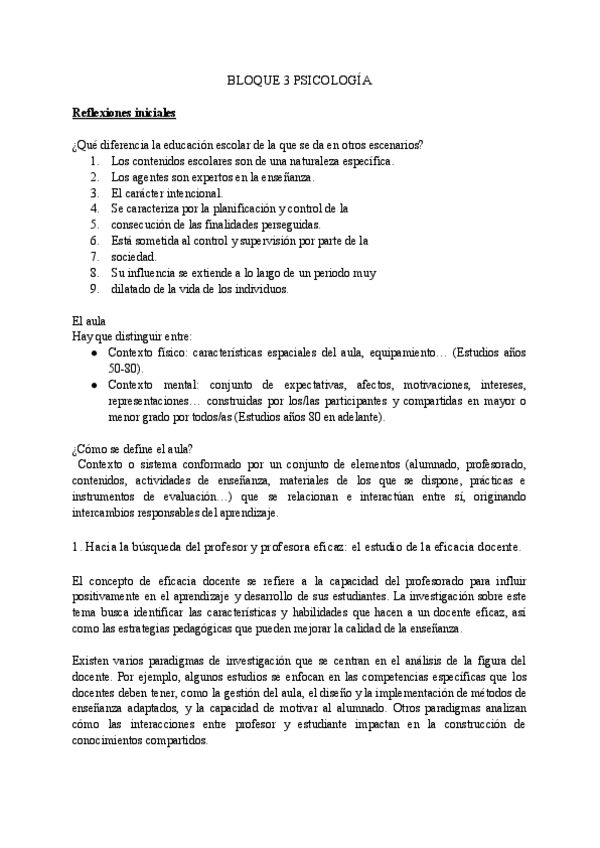 BLOQUE 3 PSICOLOGÍA

Reflexiones iniciales

¿Qué diferencia la educación escolar de la que se da en otros escenarios?
1. Los contenidos escolares son de una naturaleza específica.
2. Los agentes son expertos en la enseñanza.
3. El carácter intencional.
4. Se caracteriza por la planificación y control de la
5. consecución de las finalidades perseguidas.
6. Está sometida al control y supervisión por parte de la
7. sociedad.
8. Su influencia se extiende a lo largo de un periodo muy
9. dilatado de la vida de los individuos.

El aula
Hay que distinguir entre:
● Contexto físico: características espaciales del aula, equipamiento… (Estudios años 50-80).
● Contexto mental: conjunto de expectativas, afectos, motivaciones, intereses, representaciones… construidas por los/las participantes y compartidas en mayor o menor grado por todos/as (Estudios años 80 en adelante).

¿Cómo se define el aula?
Contexto o sistema conformado por un conjunto de elementos (alumnado, profesorado, contenidos, actividades de enseñanza, materiales de los que se dispone, prácticas e instrumentos de evaluación…) que se relacionan e interactúan entre sí, originando intercambios responsables del aprendizaje.

1. Hacia la búsqueda del profesor y profesora eficaz: el estudio de la eficacia docente.

El concepto de eficacia docente se refiere a la capacidad del profesorado para influir positivamente en el aprendizaje y desarrollo de sus estudiantes. La investigación sobre este tema busca identificar las características y habilidades que hacen a un docente eficaz, así como las estrategias pedagógicas que pueden mejorar la calidad de la enseñanza.

Existen varios paradigmas de investigación que se centran en el análisis de la figura del docente. Por ejemplo, algunos estudios se enfocan en las competencias específicas que los docentes deben tener, como la gestión del aula, el diseño y la implementación de métodos de enseñanza adaptados, y la capacidad de motivar al alumnado. Otros paradigmas analizan cómo las interacciones entre profesor y estudiante impactan en la construcción de conocimientos compartidos.